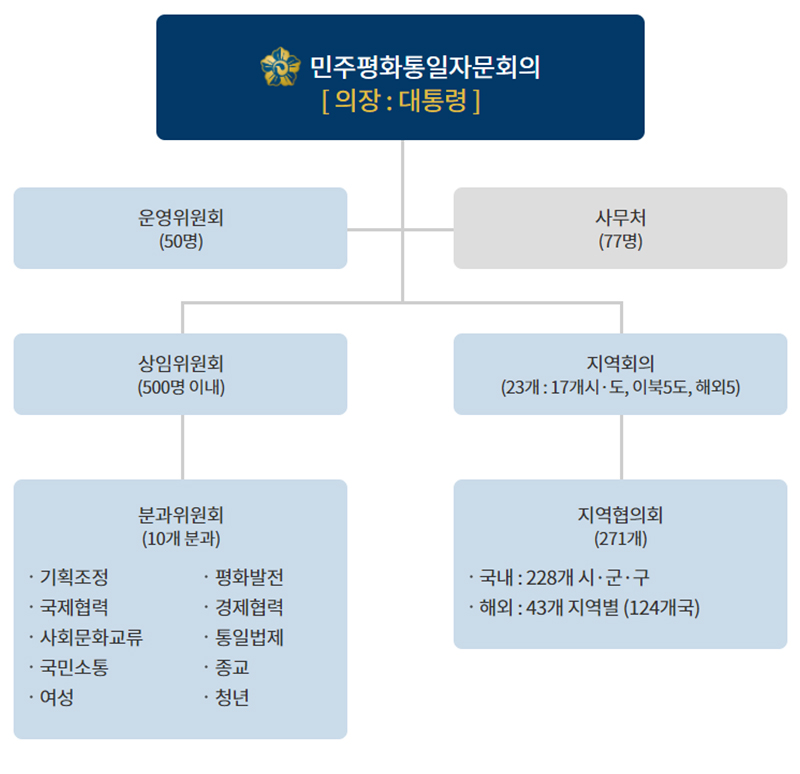 민주평화통일자문회의
[ 의장 : 대통령 ]

운영위원회
(50명)

사무처
(77명)

상임위원회
(500명 이내)

지역회의
(23개 : 17개시·도, 이북5도, 해외5)

분과위원회
(10개 분과)

· 기획조정
· 국제협력
· 사회문화교류
· 국민소통
· 여성

· 평화발전
· 경제협력
· 통일법제
· 종교
· 청년

지역협의회
(271개)

· 국내 : 228개 시·군·구
· 해외 : 43개 지역별 (124개국)